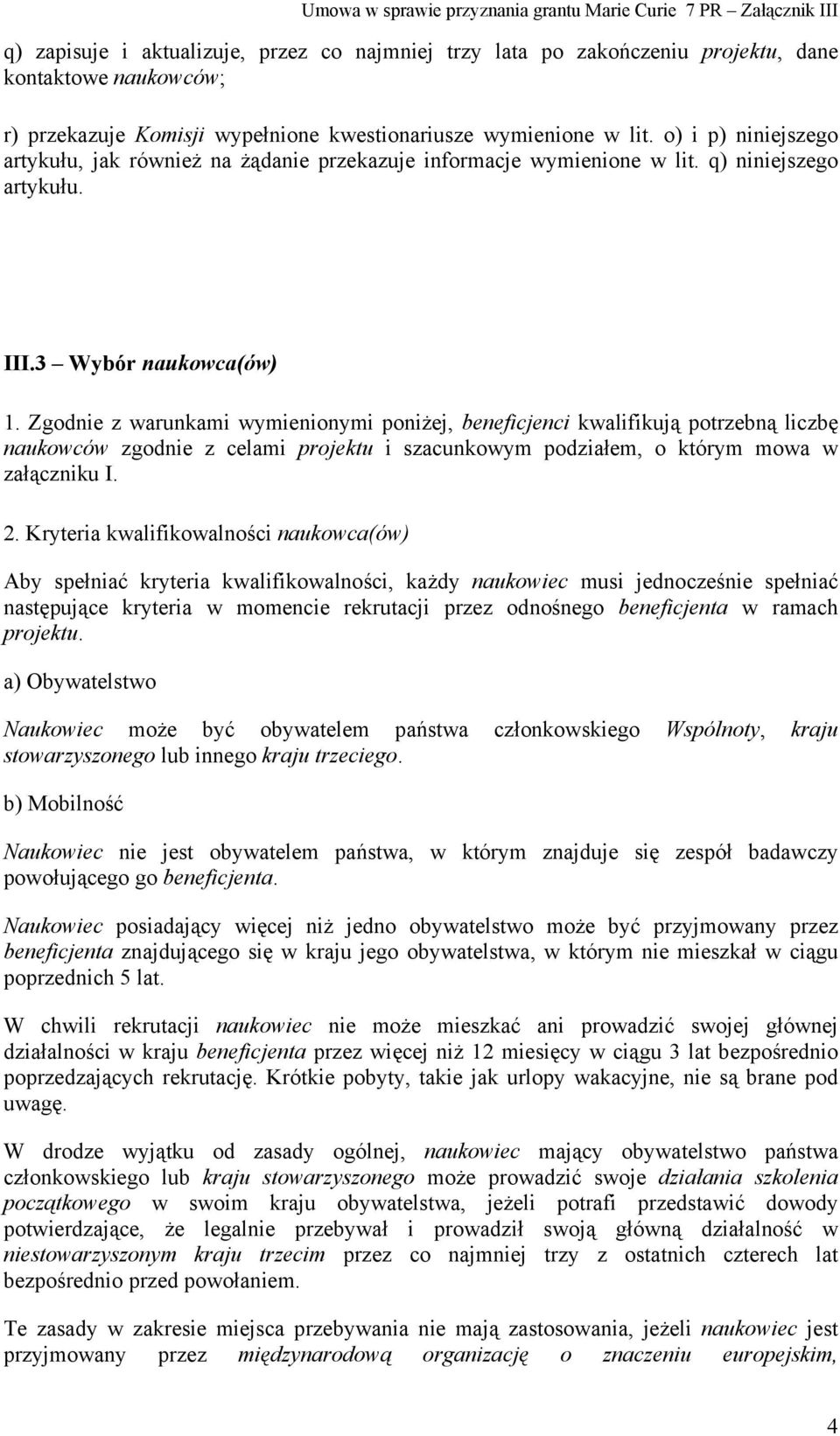 Umowa w sprawie przyznania grantu Marie Curie 7 PR – Załącznik III

q) zapisuje i aktualizuje, przez co najmniej trzy lata po zakończeniu projektu, dane kontaktowe naukowców;

r) przekazuje Komisji wypełnione kwestionariusze wymienione w lit. o) i p) niniejszego artykułu, jak również na żądanie przekazuje informacje wymienione w lit. q) niniejszego artykułu.

III.3 – Wybór naukowca(ów)

1. Zgodnie z warunkami wymienionymi poniżej, beneficjenci kwalifikują potrzebną liczbę naukowców zgodnie z celami projektu i szacunkowym podziałem, o którym mowa w załączniku I.

2. Kryteria kwalifikowalności naukowca(ów)

Aby spełniać kryteria kwalifikowalności, każdy naukowiec musi jednocześnie spełniać następujące kryteria w momencie rekrutacji przez odnośnego beneficjenta w ramach projektu.

a) Obywatelstwo

Naukowiec może być obywatelem państwa członkowskiego Wspólnoty, kraju stowarzyszonego lub innego kraju trzeciego.

b) Mobilność

Naukowiec nie jest obywatelem państwa, w którym znajduje się zespół badawczy powołującego go beneficjenta.

Naukowiec posiadający więcej niż jedno obywatelstwo może być przyjmowany przez beneficjenta znajdującego się w kraju jego obywatelstwa, w którym nie mieszkał w ciągu poprzednich 5 lat.

W chwili rekrutacji naukowiec nie może mieszkać ani prowadzić swojej głównej działalności w kraju beneficjenta przez więcej niż 12 miesięcy w ciągu 3 lat bezpośrednio poprzedzających rekrutację. Krótkie pobyty, takie jak urlopy wakacyjne, nie są brane pod uwagę.

W drodze wyjątku od zasady ogólnej, naukowiec mający obywatelstwo państwa członkowskiego lub kraju stowarzyszonego może prowadzić swoje działania szkolenia początkowego w swoim kraju obywatelstwa, jeżeli potrafi przedstawić dowody potwierdzające, że legalnie przebywał i prowadził swoją główną działalność w niestowarzyszonym kraju trzecim przez co najmniej trzy z ostatnich czterech lat bezpośrednio przed powołaniem.

Te zasady w zakresie miejsca przebywania nie mają zastosowania, jeżeli naukowiec jest przyjmowany przez międzynarodową organizację o znaczeniu europejskim,

4